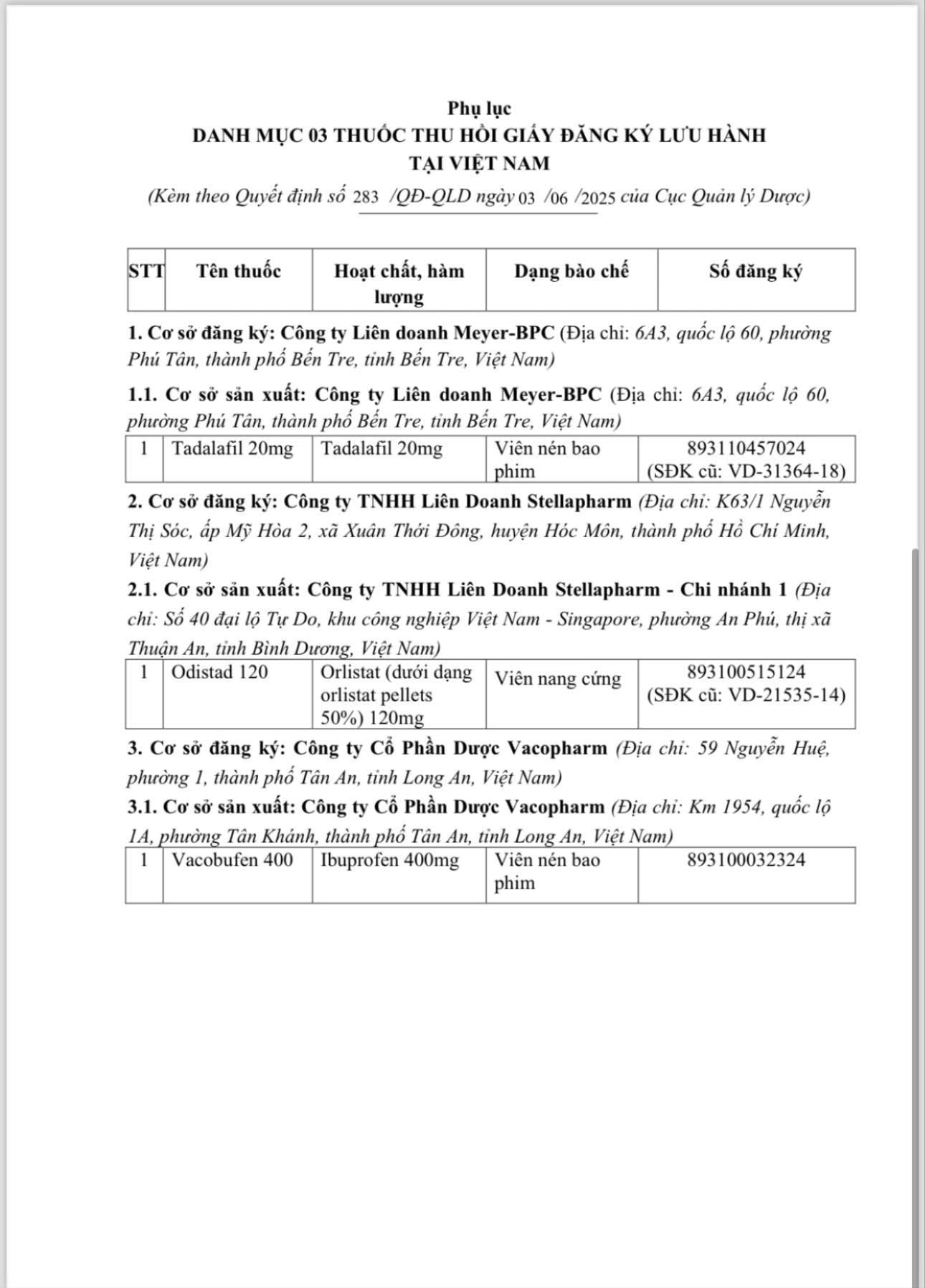 Phụ lục
DANH MỤC 03 THUỐC THU HỒI GIẤY ĐĂNG KÝ LƯU HÀNH TẠI VIỆT NAM
(Kèm theo Quyết định số 283 /QĐ-QLD ngày 03 /06 /2025 của Cục Quản lý Dược)

| STT | Tên thuốc | Hoạt chất, hàm lượng | Dạng bào chế | Số đăng ký |
|---|---|---|---|---|

1. Cơ sở đăng ký: Công ty Liên doanh Meyer-BPC (Địa chỉ: 6A3, quốc lộ 60, phường Phú Tân, thành phố Bến Tre, tỉnh Bến Tre, Việt Nam)

1.1. Cơ sở sản xuất: Công ty Liên doanh Meyer-BPC (Địa chỉ: 6A3, quốc lộ 60, phường Phú Tân, thành phố Bến Tre, tỉnh Bến Tre, Việt Nam)

| 1 | Tadalafil 20mg | Tadalafil 20mg | Viên nén bao phim | 893110457024 (SĐK cũ: VD-31364-18) |
|---|---|---|---|---|

2. Cơ sở đăng ký: Công ty TNHH Liên Doanh Stellapharm (Địa chỉ: K63/1 Nguyễn Thị Sóc, ấp Mỹ Hòa 2, xã Xuân Thới Đông, huyện Hóc Môn, thành phố Hồ Chí Minh, Việt Nam)

2.1. Cơ sở sản xuất: Công ty TNHH Liên Doanh Stellapharm - Chi nhánh 1 (Địa chỉ: Số 40 đại lộ Tự Do, khu công nghiệp Việt Nam - Singapore, phường An Phú, thị xã Thuận An, tỉnh Bình Dương, Việt Nam)

| 1 | Odistad 120 | Orlistat (dưới dạng orlistat pellets 50%) 120mg | Viên nang cứng | 893100515124 (SĐK cũ: VD-21535-14) |
|---|---|---|---|---|

3. Cơ sở đăng ký: Công ty Cổ Phần Dược Vacopharm (Địa chỉ: 59 Nguyễn Huệ, phường 1, thành phố Tân An, tỉnh Long An, Việt Nam)

3.1. Cơ sở sản xuất: Công ty Cổ Phần Dược Vacopharm (Địa chỉ: Km 1954, quốc lộ 1A, phường Tân Khánh, thành phố Tân An, tỉnh Long An, Việt Nam)

| 1 | Vacobufen 400 | Ibuprofen 400mg | Viên nén bao phim | 893100032324 |
|---|---|---|---|---|